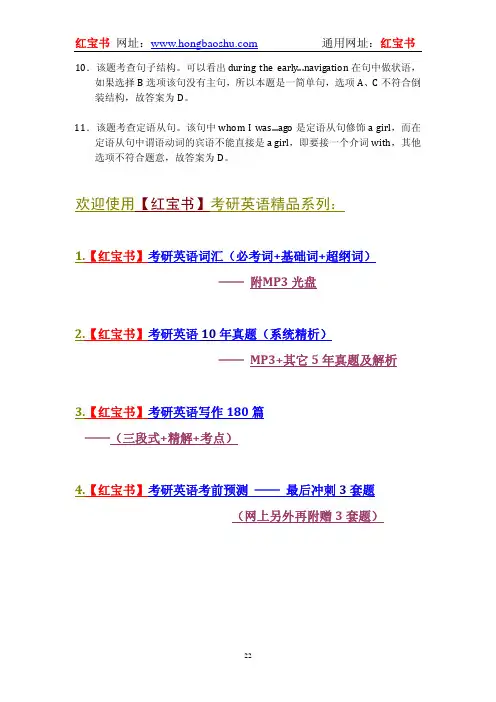 红宝书 网址：www.hongbaoshu.com 通用网址：红宝书

10．该题考查句子结构。可以看出 during the early...navigation 在句中做状语，如果选择 B 选项该句没有主句，所以本题是一简单句，选项 A、C 不符合倒装结构，故答案为 D。

11．该题考查定语从句。该句中 whom I was...ago 是定语从句修饰 a girl，而在定语从句中谓语动词的宾语不能直接是 a girl，即要接一个介词 with，其他选项不符合题意，故答案为 D。

欢迎使用【红宝书】考研英语精品系列：

1.【红宝书】考研英语词汇（必考词+基础词+超纲词）

—— 附MP3 光盘

2.【红宝书】考研英语 10 年真题（系统精析）

—— MP3+其它 5 年真题及解析

3.【红宝书】考研英语写作 180 篇

——（三段式+精解+考点）

4.【红宝书】考研英语考前预测 —— 最后冲刺 3 套题

（网上另外再附赠 3 套题）

22